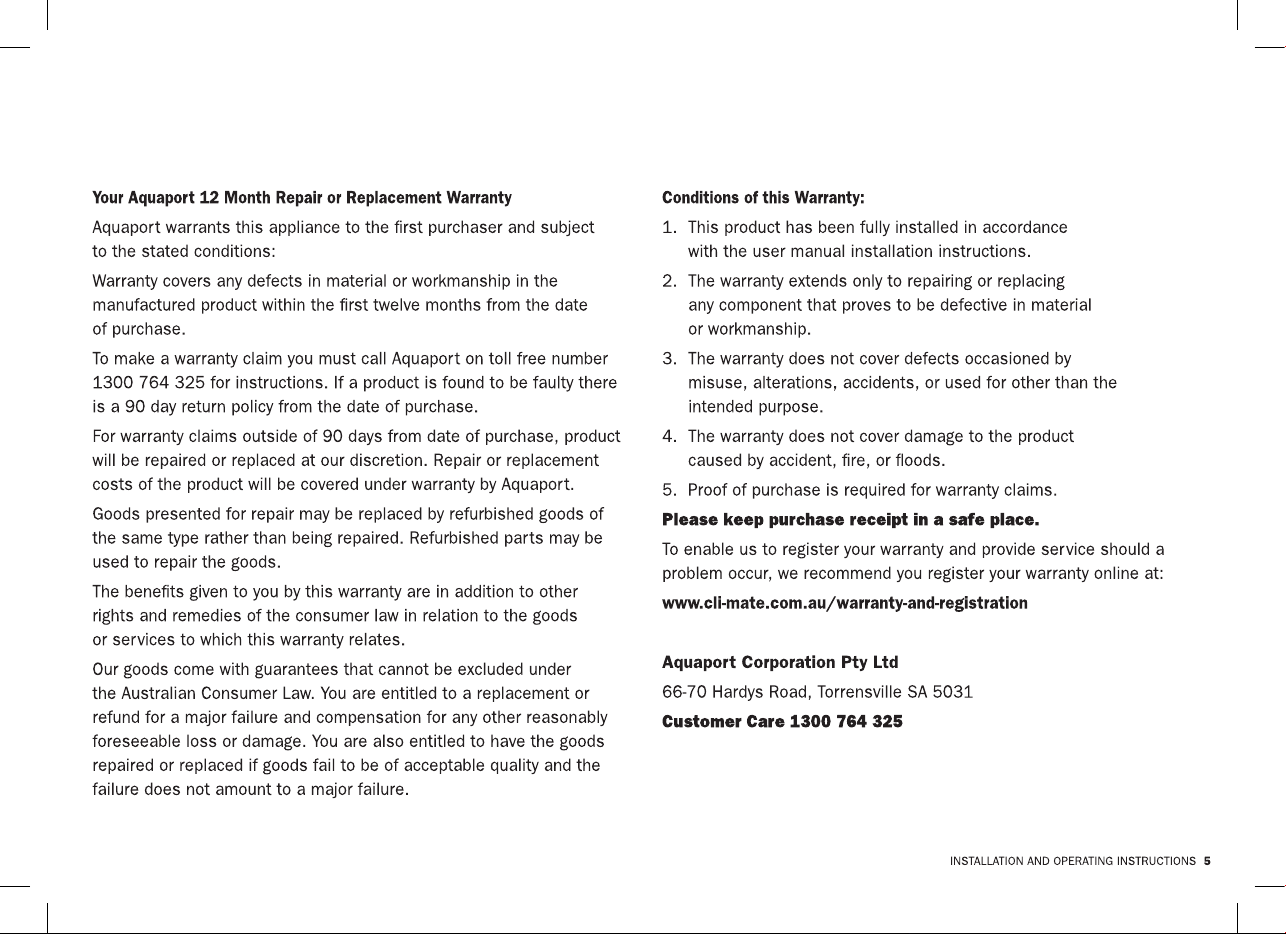 Your Aquaport 12 Month Repair or Replacement Warranty

Aquaport warrants this appliance to the first purchaser and subject to the stated conditions:

Warranty covers any defects in material or workmanship in the manufactured product within the first twelve months from the date of purchase.

To make a warranty claim you must call Aquaport on toll free number 1300 764 325 for instructions. If a product is found to be faulty there is a 90 day return policy from the date of purchase.

For warranty claims outside of 90 days from date of purchase, product will be repaired or replaced at our discretion. Repair or replacement costs of the product will be covered under warranty by Aquaport.

Goods presented for repair may be replaced by refurbished goods of the same type rather than being repaired. Refurbished parts may be used to repair the goods.

The benefits given to you by this warranty are in addition to other rights and remedies of the consumer law in relation to the goods or services to which this warranty relates.

Our goods come with guarantees that cannot be excluded under the Australian Consumer Law. You are entitled to a replacement or refund for a major failure and compensation for any other reasonably foreseeable loss or damage. You are also entitled to have the goods repaired or replaced if goods fail to be of acceptable quality and the failure does not amount to a major failure.

Conditions of this Warranty:

1. This product has been fully installed in accordance with the user manual installation instructions.

2. The warranty extends only to repairing or replacing any component that proves to be defective in material or workmanship.

3. The warranty does not cover defects occasioned by misuse, alterations, accidents, or used for other than the intended purpose.

4. The warranty does not cover damage to the product caused by accident, fire, or floods.

5. Proof of purchase is required for warranty claims.

Please keep purchase receipt in a safe place.

To enable us to register your warranty and provide service should a problem occur, we recommend you register your warranty online at:

www.cli-mate.com.au/warranty-and-registration

Aquaport Corporation Pty Ltd

66-70 Hardys Road, Torrensville SA 5031

Customer Care 1300 764 325

INSTALLATION AND OPERATING INSTRUCTIONS 5